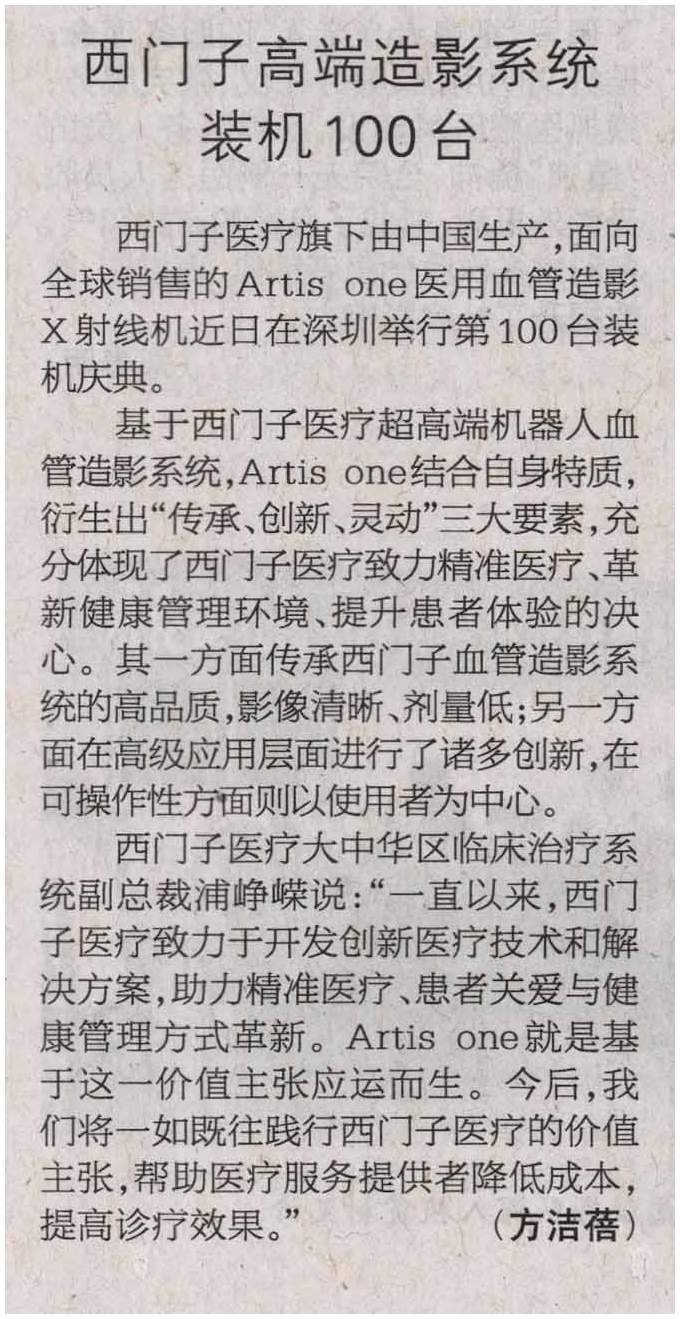 西门子高端造影系统
装机100台

西门子医疗旗下由中国生产,面向全球销售的Artis one医用血管造影X射线机近日在深圳举行第100台装机庆典。

基于西门子医疗超高端机器人血管造影系统,Artis one结合自身特质,衍生出“传承、创新、灵动”三大要素,充分体现了西门子医疗致力精准医疗、革新健康管理环境、提升患者体验的决心。其一方面传承西门子血管造影系统的高品质,影像清晰、剂量低;另一方面在高级应用层面进行了诸多创新,在可操作性方面则以使用者为中心。

西门子医疗大中华区临床治疗系统副总裁浦峥嵘说:“一直以来,西门子医疗致力于开发创新医疗技术和解决方案,助力精准医疗、患者关爱与健康管理方式革新。Artis one就是基于这一价值主张应运而生。今后,我们将一如既往践行西门子医疗的价值主张,帮助医疗服务提供者降低成本,提高诊疗效果。” (方洁蓓)